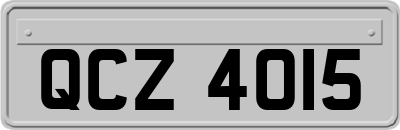 QCZ 4015